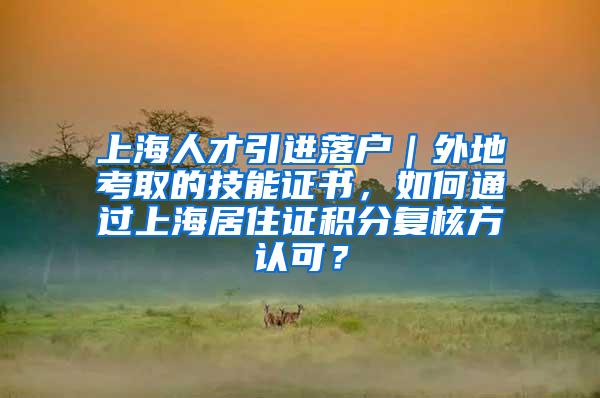 上海人才引进落户｜外地考取的技能证书，如何通过上海居住证积分复核方认可？